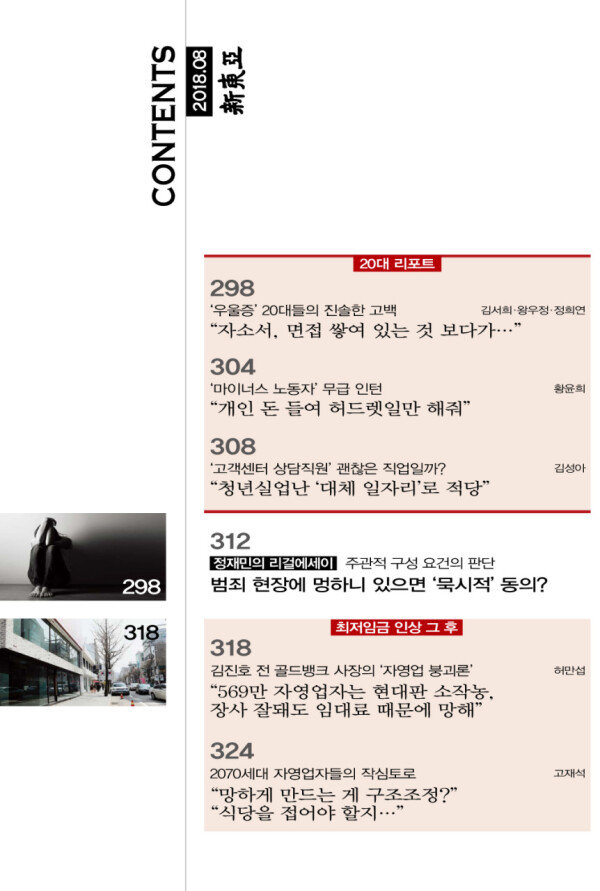 CONTENTS
2018.08
新東亞

20대 리포트

298
'우울증' 20대들의 진솔한 고백 김서희·왕우정·정희연
"자소서, 면접 쌓여 있는 것 보다가…"

304
'마이너스 노동자' 무급 인턴 황윤희
"개인 돈 들여 허드렛일만 해줘"

308
'고객센터 상담직원' 괜찮은 직업일까? 김성아
"청년실업난 '대체 일자리'로 적당"

298

312
정재민의 리걸에세이 주관적 구성 요건의 판단
범죄 현장에 멍하니 있으면 '묵시적' 동의?

318

최저임금 인상 그 후

318
김진호 전 골드뱅크 사장의 '자영업 붕괴론' 허만섭
"569만 자영업자는 현대판 소작농, 장사 잘돼도 임대료 때문에 망해"

324
2070세대 자영업자들의 작심토로 고재석
"망하게 만드는 게 구조조정?"
"식당을 접어야 할지…"